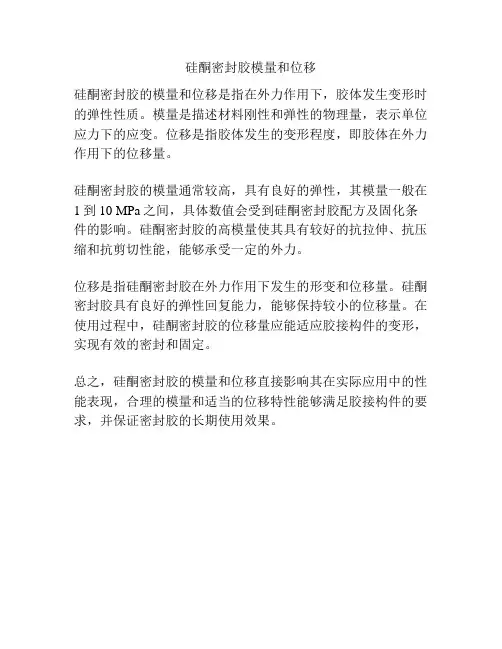 硅酮密封胶模量和位移

硅酮密封胶的模量和位移是指在外力作用下，胶体发生变形时的弹性性质。模量是描述材料刚性和弹性的物理量，表示单位应力下的应变。位移是指胶体发生的变形程度，即胶体在外力作用下的位移量。

硅酮密封胶的模量通常较高，具有良好的弹性，其模量一般在1到10 MPa之间，具体数值会受到硅酮密封胶配方及固化条件的影响。硅酮密封胶的高模量使其具有较好的抗拉伸、抗压缩和抗剪切性能，能够承受一定的外力。

位移是指硅酮密封胶在外力作用下发生的形变和位移量。硅酮密封胶具有良好的弹性回复能力，能够保持较小的位移量。在使用过程中，硅酮密封胶的位移量应能适应胶接构件的变形，实现有效的密封和固定。

总之，硅酮密封胶的模量和位移直接影响其在实际应用中的性能表现，合理的模量和适当的位移特性能够满足胶接构件的要求，并保证密封胶的长期使用效果。